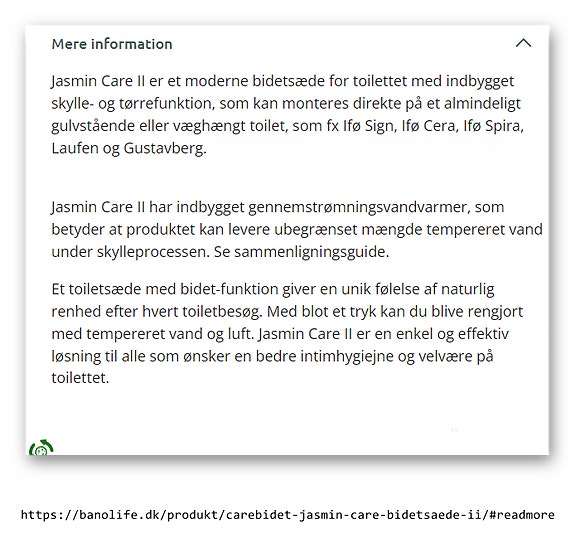 Mere information

Jasmin Care II er et moderne bidetsæde for toilettet med indbygget skylle- og tørrefunktion, som kan monteres direkte på et almindeligt gulvstående eller væghængt toilet, som fx Ifø Sign, Ifø Cera, Ifø Spira, Laufen og Gustavberg.

Jasmin Care II har indbygget gennemstrømningsvandvarmer, som betyder at produktet kan levere ubegrænset mængde tempereret vand under skylleprocessen. Se sammenligningsguide.

Et toiletsæde med bidet-funktion giver en unik følelse af naturlig renhed efter hvert toiletbesøg. Med blot et tryk kan du blive rengjort med tempereret vand og luft. Jasmin Care II er en enkel og effektiv løsning til alle som ønsker en bedre intimhygiejne og velvære på toilettet.

https://banolife.dk/produkt/carebidet-jasmin-care-bidetsaede-ii/#readmore